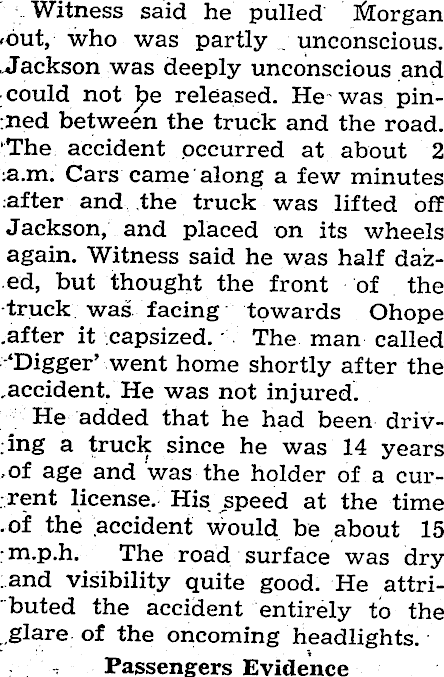 Witness said he pulled Morgan out, who was partly unconscious. Jackson was deeply unconscious and could not be released. He was pinned between the truck and the road. The accident occurred at about 2 a.m. Cars came along a few minutes after and the truck was lifted off Jackson, and placed on its wheels again. Witness said he was half dazed, but thought the front of the truck was facing towards Ohope after it capsized. The man called 'Digger' went home shortly after the accident. He was not injured.

He added that he had been driving a truck since he was 14 years of age and was the holder of a current license. His speed at the time of the accident would be about 15 m.p.h. The road surface was dry and visibility quite good. He attributed the accident entirely to the glare of the oncoming headlights.

Passengers Evidence